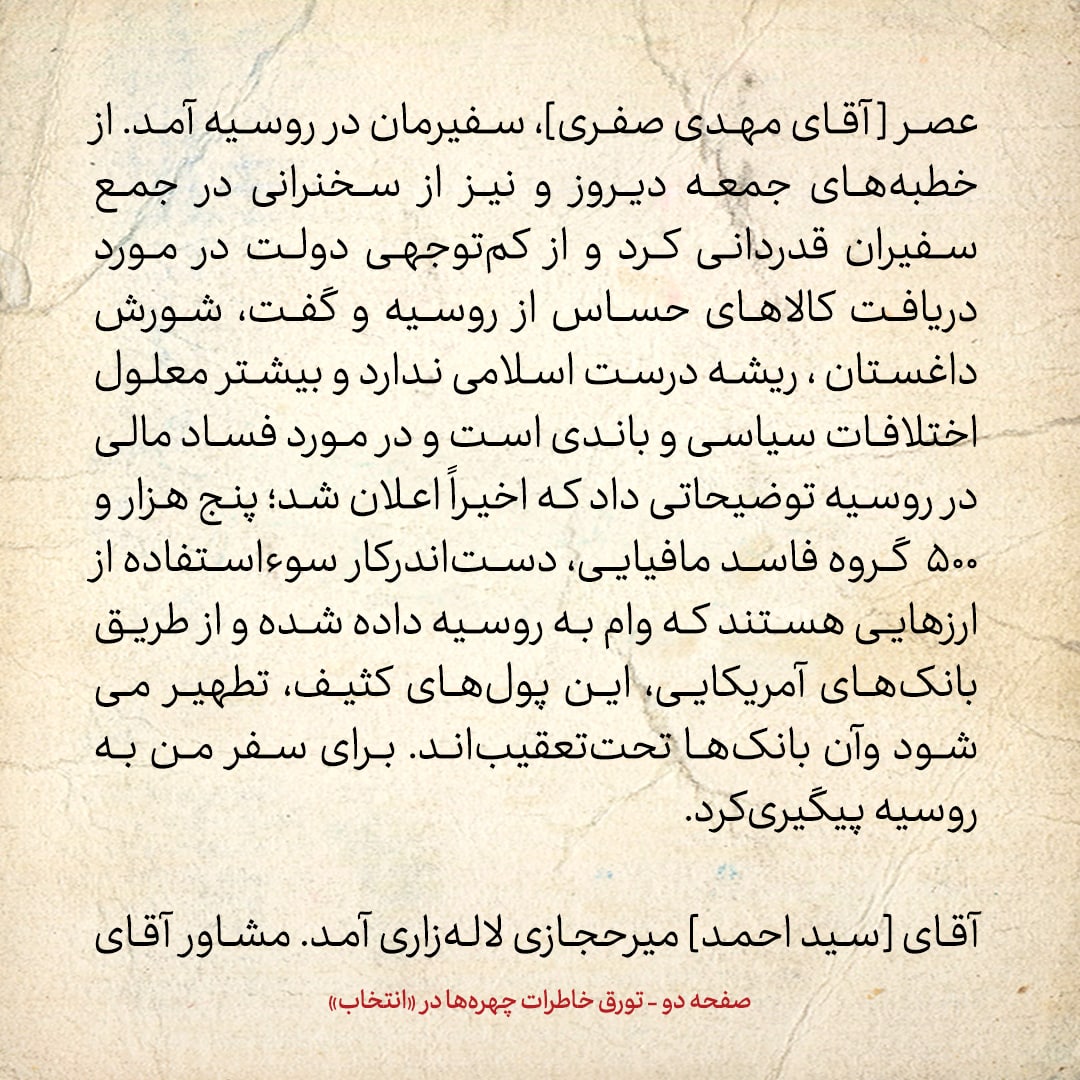 عصر [آقای مهدی صفری]، سفیرمان در روسیه آمد. از خطبه‌های جمعه دیروز و نیز از سخنرانی در جمع سفیران قدردانی کرد و از کم‌توجهی دولت در مورد دریافت کالاهای حساس از روسیه و گفت، شورش داغستان ، ریشه درست اسلامی ندارد و بیشتر معلول اختلافات سیاسی و باندی است و در مورد فساد مالی در روسیه توضیحاتی داد که اخیراً اعلان شد؛ پنج هزار و ۵۰۰ گروه فاسد مافیایی، دست‌اندرکار سوءاستفاده از ارزهایی هستند که وام به روسیه داده شده و از طریق بانک‌های آمریکایی، این پول‌های کثیف، تطهیر می شود وآن بانک‌ها تحت‌تعقیب‌اند. برای سفر من به روسیه پیگیری‌کرد.

آقای [سید احمد] میرحجازی لاله‌زاری آمد. مشاور آقای

صفحه دو - تورق خاطرات چهره‌ها در «انتخاب»